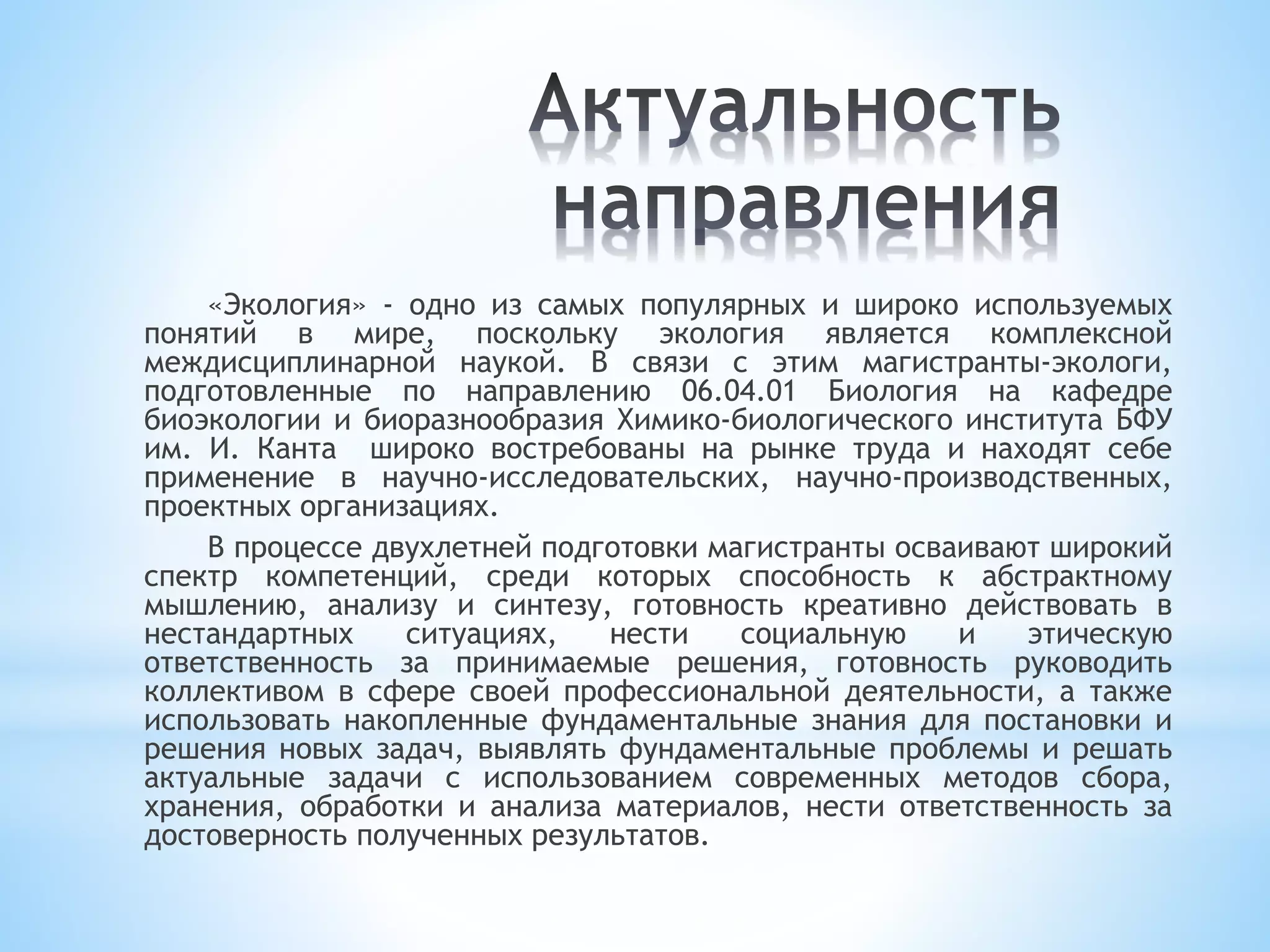 Актуальность направления

«Экология» - одно из самых популярных и широко используемых понятий в мире, поскольку экология является комплексной междисциплинарной наукой. В связи с этим магистранты-экологи, подготовленные по направлению 06.04.01 Биология на кафедре биоэкологии и биоразнообразия Химико-биологического института БФУ им. И. Канта  широко востребованы на рынке труда и находят себе применение в научно-исследовательских, научно-производственных, проектных организациях.

В процессе двухлетней подготовки магистранты осваивают широкий спектр компетенций, среди которых способность к абстрактному мышлению, анализу и синтезу, готовность креативно действовать в нестандартных ситуациях, нести социальную и этическую ответственность за принимаемые решения, готовность руководить коллективом в сфере своей профессиональной деятельности, а также использовать накопленные фундаментальные знания для постановки и решения новых задач, выявлять фундаментальные проблемы и решать актуальные задачи с использованием современных методов сбора, хранения, обработки и анализа материалов, нести ответственность за достоверность полученных результатов.